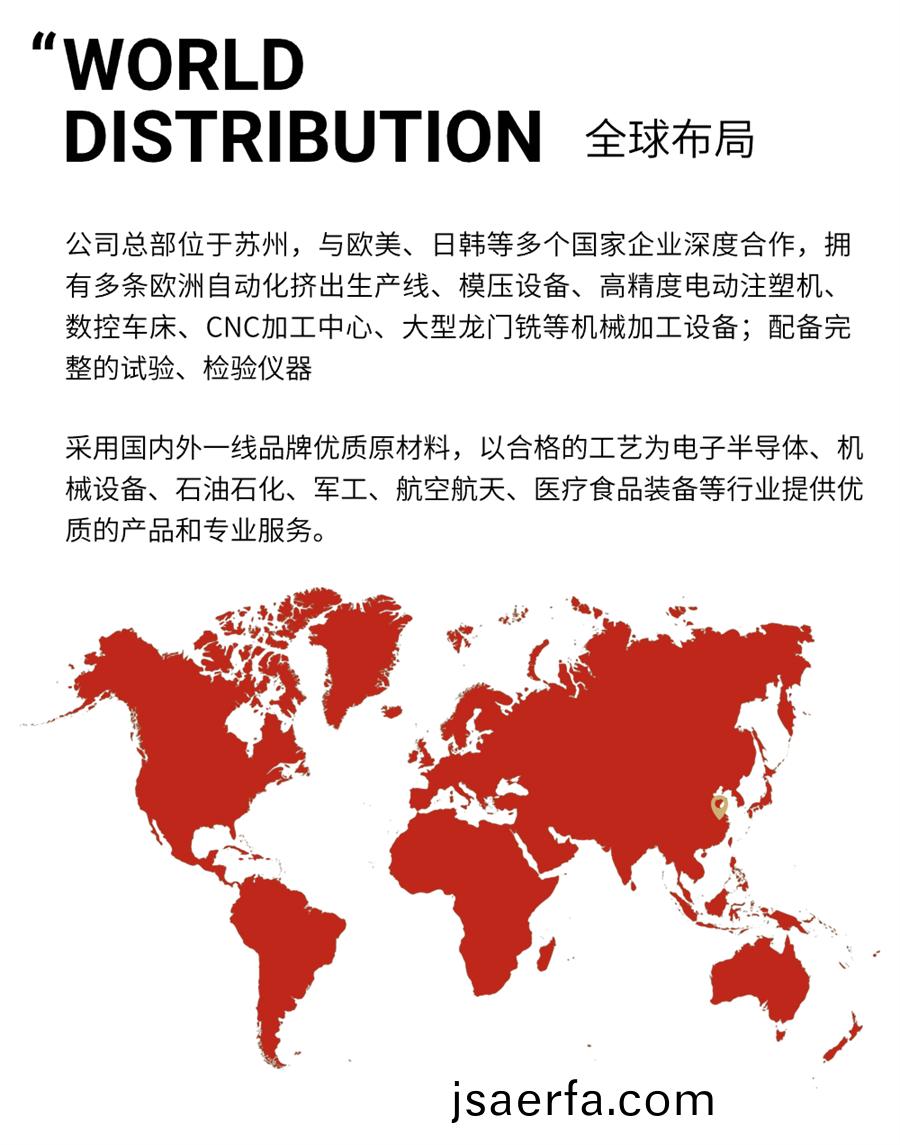 “WORLD DISTRIBUTION 全球布局

公司总部位于苏州，与欧美、日韩等多个国家企业深度合作，拥有多条欧洲自动化挤出生产线、模压设备、高精度电动注塑机、数控车床、CNC加工中心、大型龙门铣等机械加工设备；配备完整的试验、检验仪器

采用国内外一线品牌优质原材料，以合格的工艺为电子半导体、机械设备、石油石化、军工、航空航天、医疗食品装备等行业提供优质的产品和专业服务。

jsaerfa.com